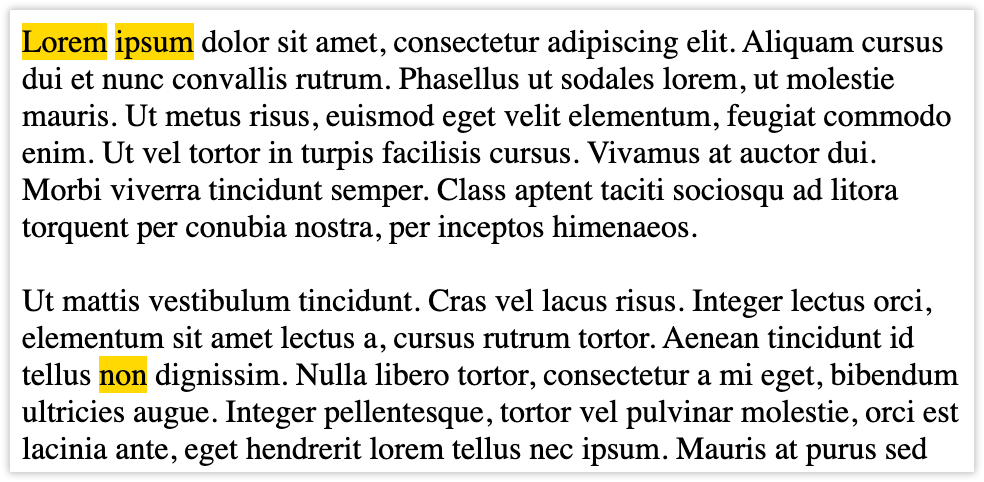 Lorem ipsum dolor sit amet, consectetur adipiscing elit. Aliquam cursus dui et nunc convallis rutrum. Phasellus ut sodales lorem, ut molestie mauris. Ut metus risus, euismod eget velit elementum, feugiat commodo enim. Ut vel tortor in turpis facilisis cursus. Vivamus at auctor dui. Morbi viverra tincidunt semper. Class aptent taciti sociosqu ad litora torquent per conubia nostra, per inceptos himenaeos.

Ut mattis vestibulum tincidunt. Cras vel lacus risus. Integer lectus orci, elementum sit amet lectus a, cursus rutrum tortor. Aenean tincidunt id tellus non dignissim. Nulla libero tortor, consectetur a mi eget, bibendum ultricies augue. Integer pellentesque, tortor vel pulvinar molestie, orci est lacinia ante, eget hendrerit lorem tellus nec ipsum. Mauris at purus sed